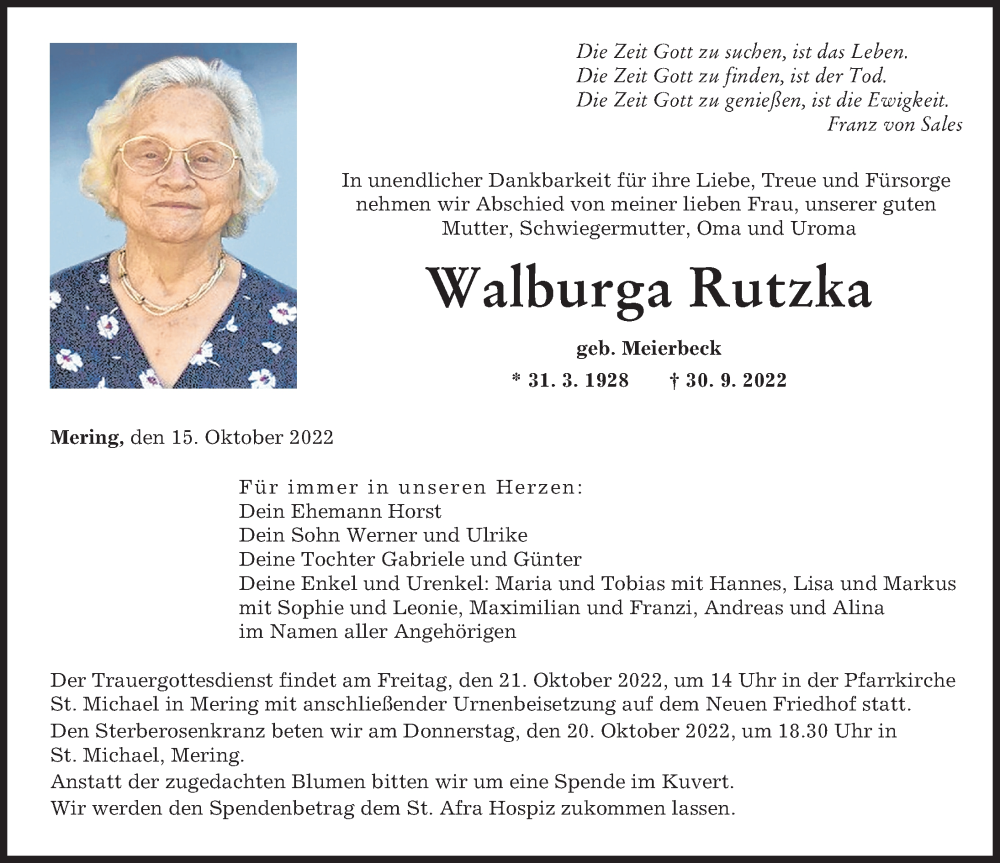 Die Zeit Gott zu suchen, ist das Leben.
Die Zeit Gott zu finden, ist der Tod.
Die Zeit Gott zu genießen, ist die Ewigkeit.
Franz von Sales

In unendlicher Dankbarkeit für ihre Liebe, Treue und Fürsorge nehmen wir Abschied von meiner lieben Frau, unserer guten Mutter, Schwiegermutter, Oma und Uroma

Walburga Rutzka

geb. Meierbeck

* 31. 3. 1928 † 30. 9. 2022

Mering, den 15. Oktober 2022

Für immer in unseren Herzen:
Dein Ehemann Horst
Dein Sohn Werner und Ulrike
Deine Tochter Gabriele und Günter
Deine Enkel und Urenkel: Maria und Tobias mit Hannes, Lisa und Markus mit Sophie und Leonie, Maximilian und Franzi, Andreas und Alina
im Namen aller Angehörigen

Der Trauergottesdienst findet am Freitag, den 21. Oktober 2022, um 14 Uhr in der Pfarrkirche St. Michael in Mering mit anschließender Urnenbeisetzung auf dem Neuen Friedhof statt.
Den Sterberosenkranz beten wir am Donnerstag, den 20. Oktober 2022, um 18.30 Uhr in St. Michael, Mering.
Anstatt der zugedachten Blumen bitten wir um eine Spende im Kuvert.
Wir werden den Spendenbetrag dem St. Afra Hospiz zukommen lassen.